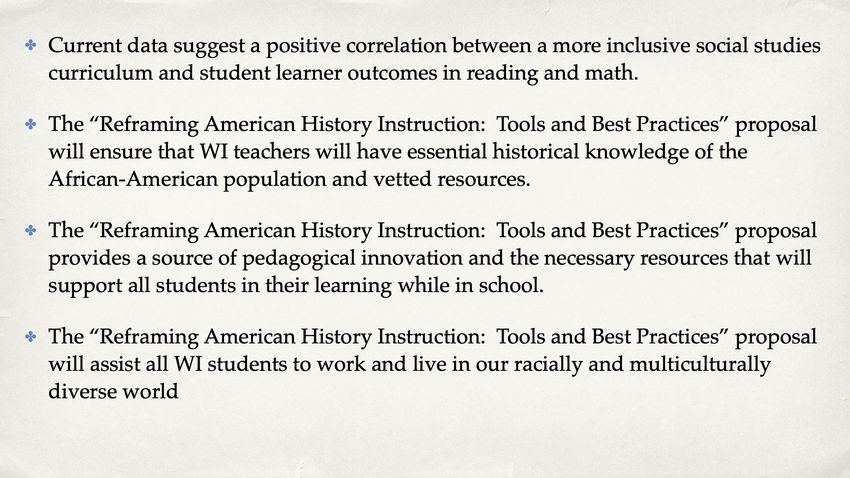 ✤ Current data suggest a positive correlation between a more inclusive social studies curriculum and student learner outcomes in reading and math.

✤ The “Reframing American History Instruction: Tools and Best Practices” proposal will ensure that WI teachers will have essential historical knowledge of the African-American population and vetted resources.

✤ The “Reframing American History Instruction: Tools and Best Practices” proposal provides a source of pedagogical innovation and the necessary resources that will support all students in their learning while in school.

✤ The “Reframing American History Instruction: Tools and Best Practices” proposal will assist all WI students to work and live in our racially and multiculturally diverse world